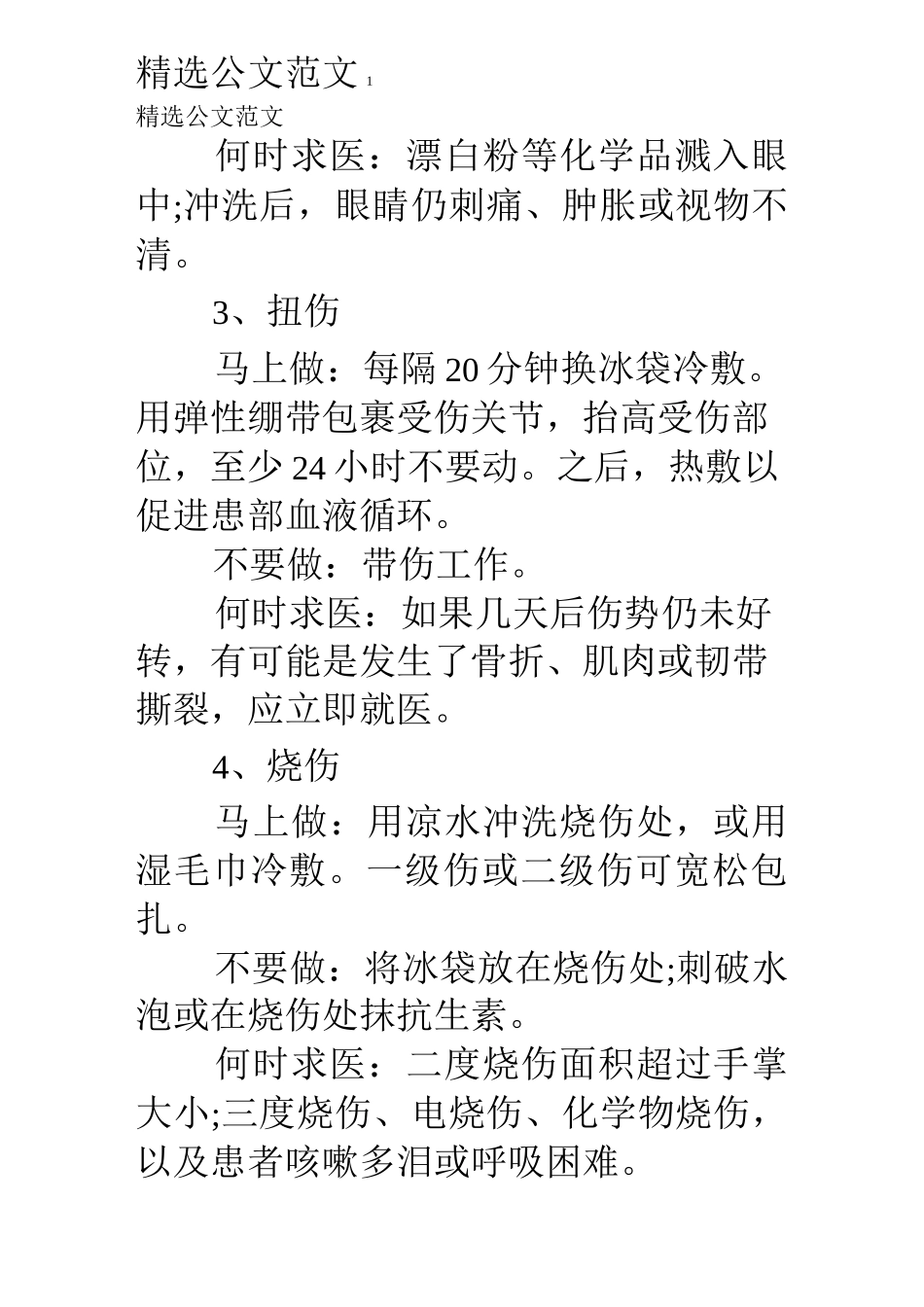 精选公文范文 1
精选公文范文

何时求医：漂白粉等化学品溅入眼中;冲洗后，眼睛仍刺痛、肿胀或视物不清。

3、扭伤

马上做：每隔 20 分钟换冰袋冷敷。用弹性绷带包裹受伤关节，抬高受伤部位，至少 24 小时不要动。之后，热敷以促进患部血液循环。

不要做：带伤工作。

何时求医：如果几天后伤势仍未好转，有可能是发生了骨折、肌肉或韧带撕裂，应立即就医。

4、烧伤

马上做：用凉水冲洗烧伤处，或用湿毛巾冷敷。一级伤或二级伤可宽松包扎。

不要做：将冰袋放在烧伤处;刺破水泡或在烧伤处抹抗生素。

何时求医：二度烧伤面积超过手掌大小;三度烧伤、电烧伤、化学物烧伤，以及患者咳嗽多泪或呼吸困难。